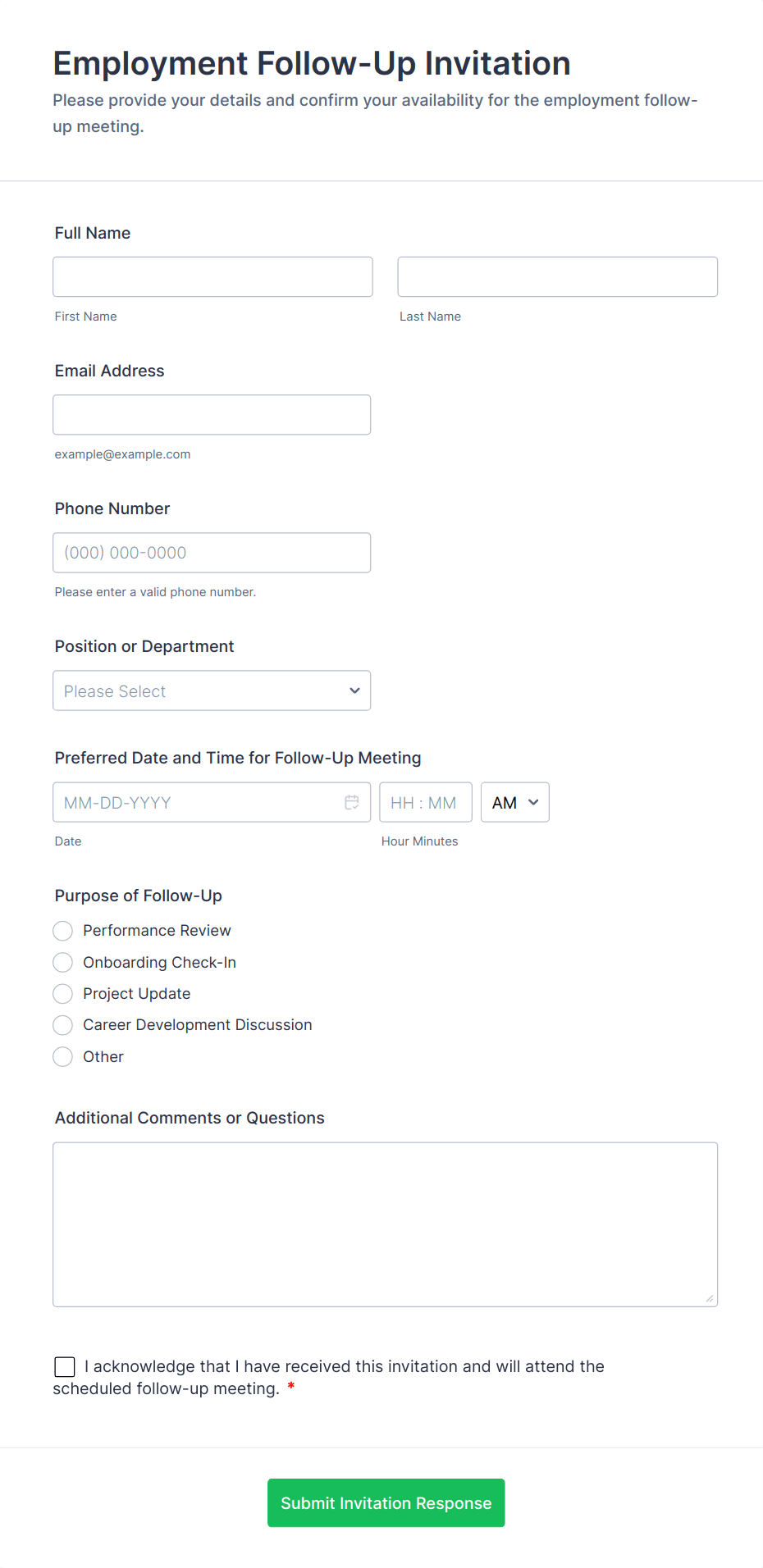 Employment Follow-Up Invitation

Please provide your details and confirm your availability for the employment follow-up meeting.

Full Name

First Name

Last Name

Email Address

example@example.com

Phone Number

(000) 000-0000

Please enter a valid phone number.

Position or Department

Please Select

Preferred Date and Time for Follow-Up Meeting

MM-DD-YYYY

HH : MM

AM

Date

Hour Minutes

Purpose of Follow-Up

Performance Review

Onboarding Check-In

Project Update

Career Development Discussion

Other

Additional Comments or Questions

I acknowledge that I have received this invitation and will attend the scheduled follow-up meeting. *

Submit Invitation Response